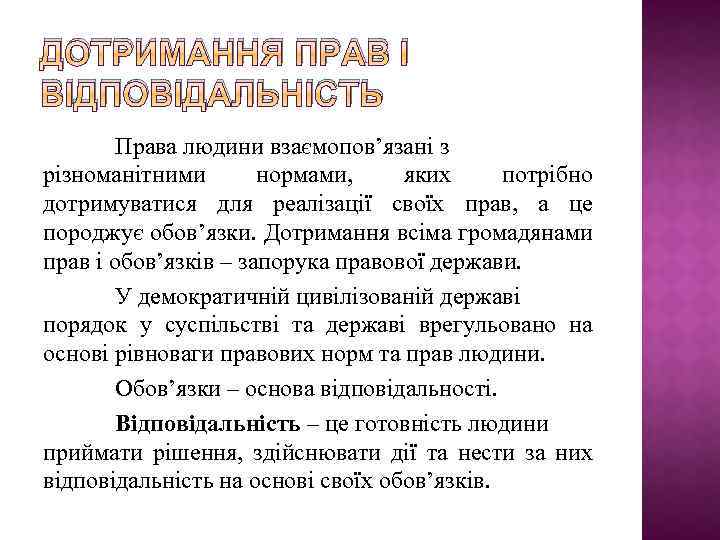 ДОТРИМАННЯ ПРАВ І ВІДПОВІДАЛЬНІСТЬ

Права людини взаємопов’язані з різноманітними нормами, яких потрібно дотримуватися для реалізації своїх прав, а це породжує обов’язки. Дотримання всіма громадянами прав і обов’язків – запорука правової держави.

У демократичній цивілізованій державі порядок у суспільстві та державі врегульовано на основі рівноваги правових норм та прав людини.

Обов’язки – основа відповідальності.

Відповідальність – це готовність людини приймати рішення, здійснювати дії та нести за них відповідальність на основі своїх обов’язків.